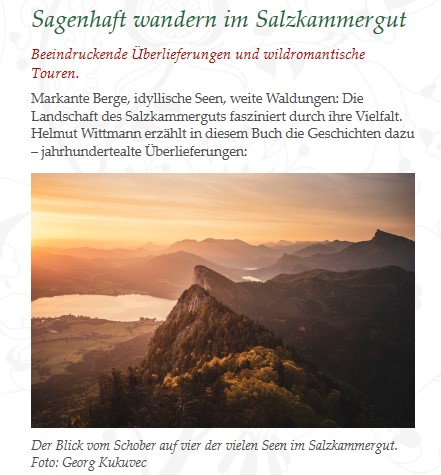 Sagenhaft wandern im Salzkammergut

Beeindruckende Überlieferungen und wildromantische Touren.

Markante Berge, idyllische Seen, weite Waldungen: Die Landschaft des Salzkammerguts fasziniert durch ihre Vielfalt. Helmut Wittmann erzählt in diesem Buch die Geschichten dazu – jahrhundertealte Überlieferungen:

Der Blick vom Schober auf vier der vielen Seen im Salzkammergut. Foto: Georg Kukuvec